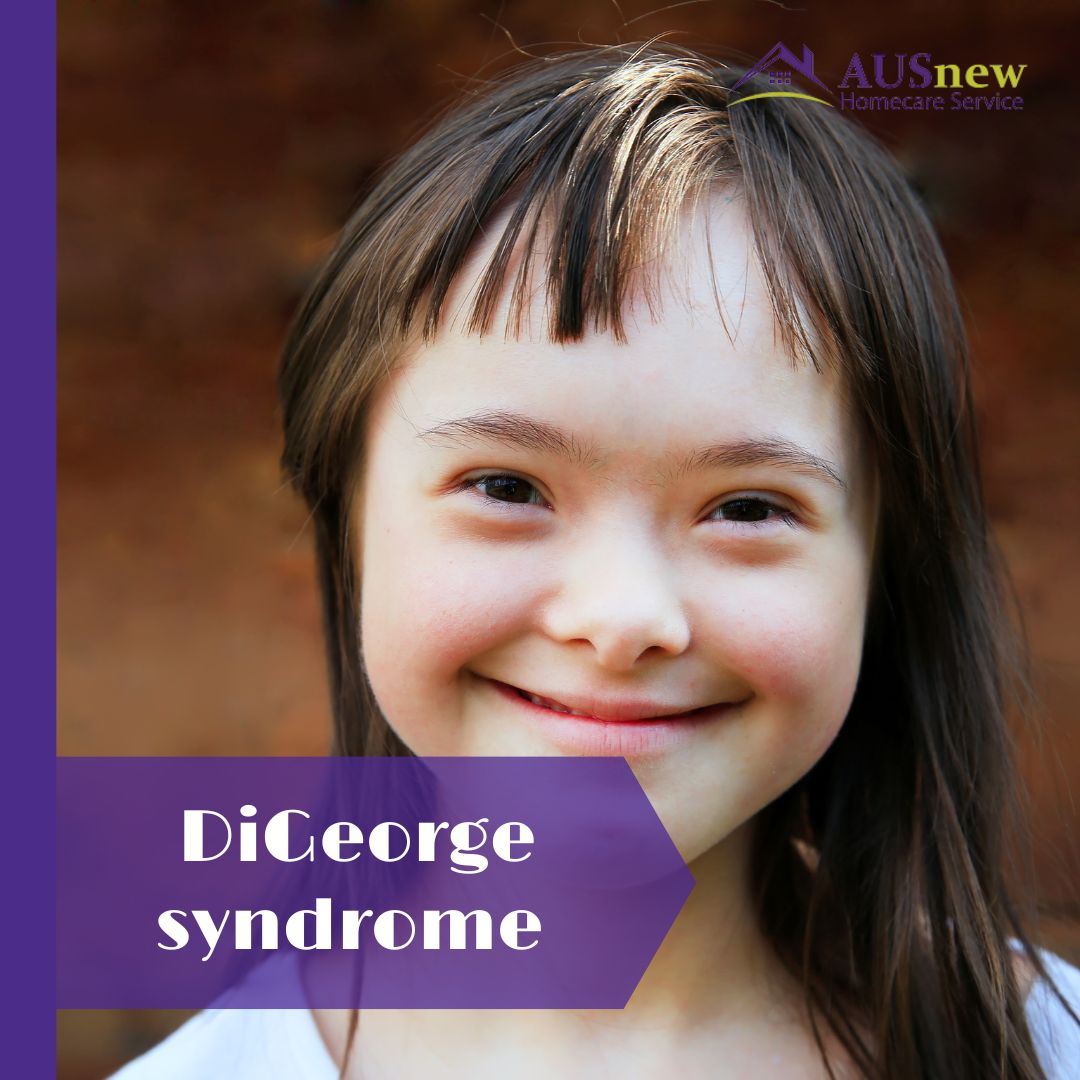 AUSnew
Homecare Service

DiGeorge syndrome